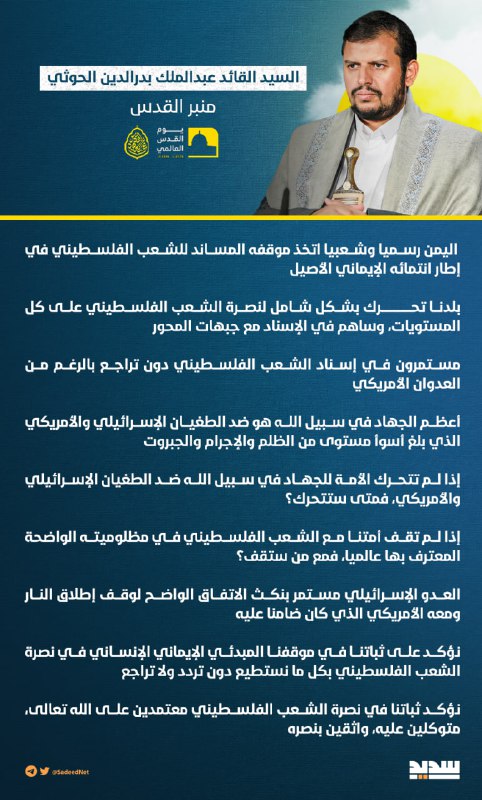 السيد القائد عبدالملك بدرالدين الحوثي

منبر القدس

يوم القدس العالمي

اليمن رسميا وشعبيا اتخذ موقفه المساند للشعب الفلسطيني في إطار انتمائه الإيماني الأصيل

بلدنا تحرك بشكل شامل لنصرة الشعب الفلسطيني على كل المستويات، وساهم في الإسناد مع جبهات المحور

مستمرون في إسناد الشعب الفلسطيني دون تراجع بالرغم من العدوان الأمريكي

أعظم الجهاد في سبيل الله هو ضد الطغيان الإسرائيلي والأمريكي الذي بلغ أسوأ مستوى من الظلم والإجرام والجبروت

إذا لم تتحرك الأمة للجهاد في سبيل الله ضد الطغيان الإسرائيلي والأمريكي، فمتى ستتحرك؟

إذا لم تقف أمتنا مع الشعب الفلسطيني في مظلوميته الواضحة المعترف بها عالميا، فمع من ستقف؟

العدو الإسرائيلي مستمر بنكث الاتفاق الواضح لوقف إطلاق النار ومعه الأمريكي الذي كان ضامنا عليه

نؤكد على ثباتنا في موقفنا المبدئي الإيماني الإنساني في نصرة الشعب الفلسطيني بكل ما نستطيع دون تردد ولا تراجع

نؤكد ثباتنا في نصرة الشعب الفلسطيني معتمدين على الله تعالى، متوكلين عليه، واثقين بنصره

@SadeedNet

سديد